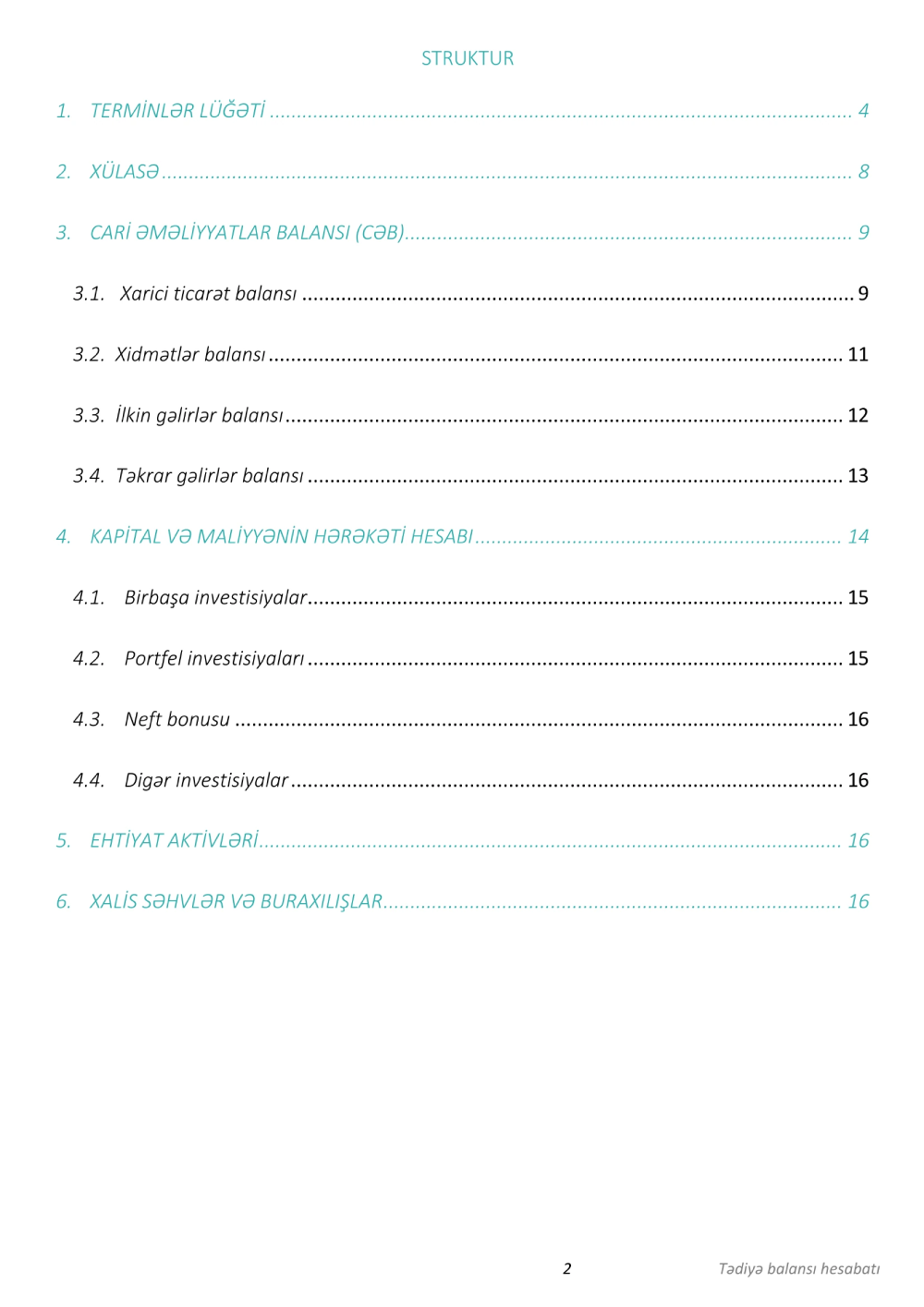 STRUKTUR

1. TERMİNLƏR LÜĞƏTİ 4

2. XÜLASƏ 8

3. CARİ ƏMƏLİYYATLAR BALANSI (CƏB) 9

3.1. Xarici ticarət balansı 9

3.2. Xidmətlər balansı 11

3.3. İlkin gəlirlər balansı 12

3.4. Təkrar gəlirlər balansı 13

4. KAPİTAL VƏ MALİYYƏNİN HƏRƏKƏTİ HESABI 14

4.1. Birbaşa investisiyalar 15

4.2. Portfel investisiyaları 15

4.3. Neft bonusu 16

4.4. Digər investisiyalar 16

5. EHTİYAT AKTİVLƏRİ 16

6. XALİS SƏHVLƏR VƏ BURAXILIŞLAR 16

2

Tədiyə balansı hesabatı